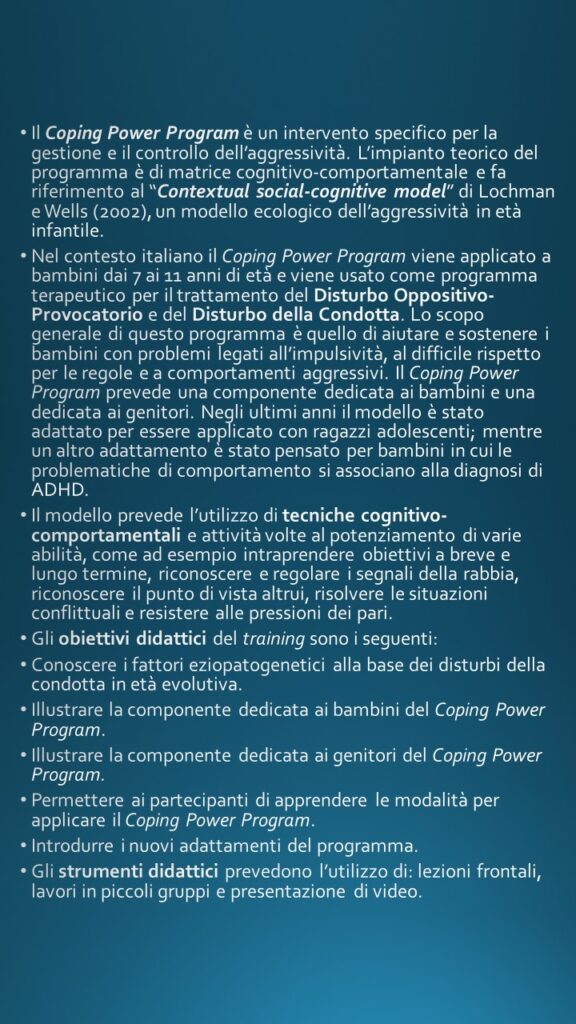 • Il Coping Power Program è un intervento specifico per la gestione e il controllo dell'aggressività. L'impianto teorico del programma è di matrice cognitivo-comportamentale e fa riferimento al "Contextual social-cognitive model" di Lochman e Wells (2002), un modello ecologico dell'aggressività in età infantile.

• Nel contesto italiano il Coping Power Program viene applicato a bambini dai 7 ai 11 anni di età e viene usato come programma terapeutico per il trattamento del Disturbo Oppositivo-Provocatorio e del Disturbo della Condotta. Lo scopo generale di questo programma è quello di aiutare e sostenere i bambini con problemi legati all'impulsività, al difficile rispetto per le regole e a comportamenti aggressivi. Il Coping Power Program prevede una componente dedicata ai bambini e una dedicata ai genitori. Negli ultimi anni il modello è stato adattato per essere applicato con ragazzi adolescenti; mentre un altro adattamento è stato pensato per bambini in cui le problematiche di comportamento si associano alla diagnosi di ADHD.

• Il modello prevede l'utilizzo di tecniche cognitivo-comportamentali e attività volte al potenziamento di varie abilità, come ad esempio intraprendere obiettivi a breve e lungo termine, riconoscere e regolare i segnali della rabbia, riconoscere il punto di vista altrui, risolvere le situazioni conflittuali e resistere alle pressioni dei pari.

• Gli obiettivi didattici del training sono i seguenti:

• Conoscere i fattori eziopatogenetici alla base dei disturbi della condotta in età evolutiva.

• Illustrare la componente dedicata ai bambini del Coping Power Program.

• Illustrare la componente dedicata ai genitori del Coping Power Program.

• Permettere ai partecipanti di apprendere le modalità per applicare il Coping Power Program.

• Introdurre i nuovi adattamenti del programma.

• Gli strumenti didattici prevedono l'utilizzo di: lezioni frontali, lavori in piccoli gruppi e presentazione di video.